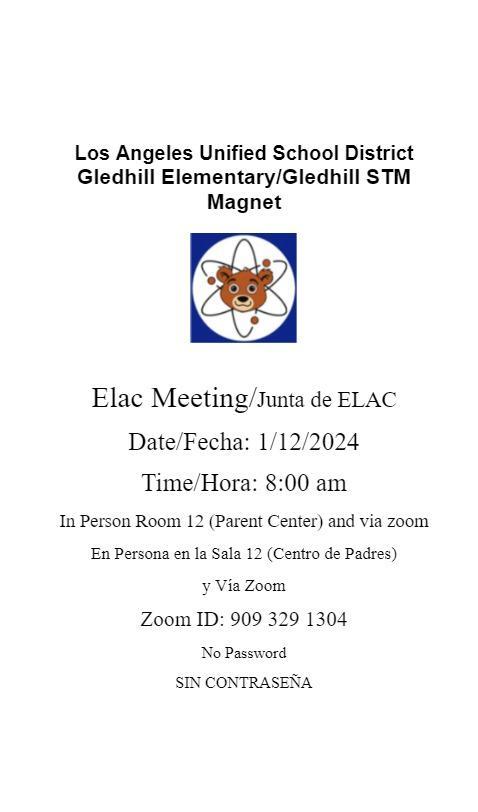 Los Angeles Unified School District
Gledhill Elementary/Gledhill STM Magnet

Elac Meeting/Junta de ELAC

Date/Fecha: 1/12/2024

Time/Hora: 8:00 am

In Person Room 12 (Parent Center) and via zoom

En Persona en la Sala 12 (Centro de Padres) y Vía Zoom

Zoom ID: 909 329 1304

No Password

SIN CONTRASEÑA